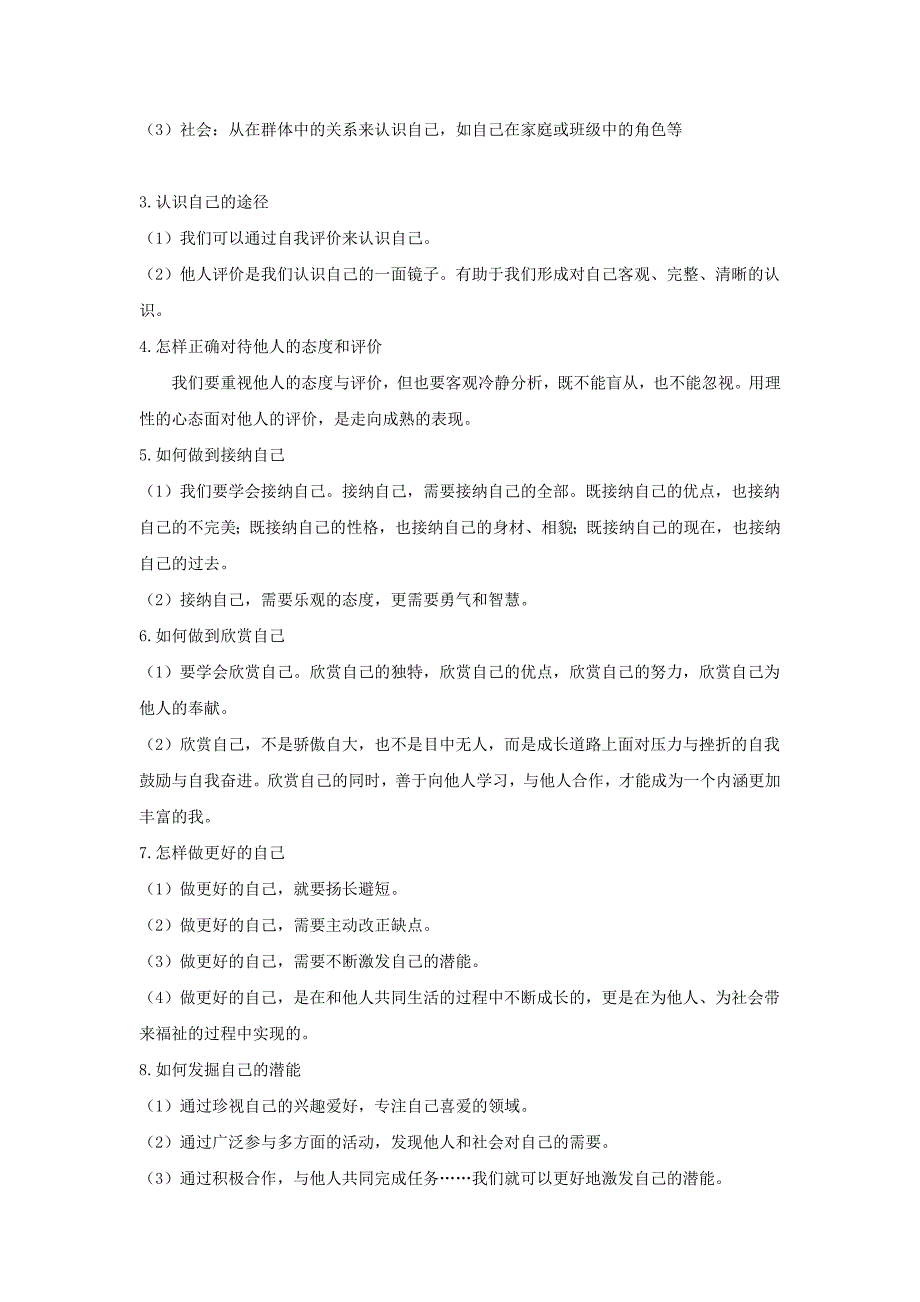 （3）社会：从在群体中的关系来认识自己，如自己在家庭或班级中的角色等

3.认识自己的途径

（1）我们可以通过自我评价来认识自己。

（2）他人评价是我们认识自己的一面镜子。有助于我们形成对自己客观、完整、清晰的认识。

4.怎样正确对待他人的态度和评价

我们要重视他人的态度与评价，但也要客观冷静分析，既不能盲从，也不能忽视。用理性的心态面对他人的评价，是走向成熟的表现。

5.如何做到接纳自己

（1）我们要学会接纳自己。接纳自己，需要接纳自己的全部。既接纳自己的优点，也接纳自己的不完美；既接纳自己的性格，也接纳自己的身材、相貌；既接纳自己的现在，也接纳自己的过去。

（2）接纳自己，需要乐观的态度，更需要勇气和智慧。

6.如何做到欣赏自己

（1）要学会欣赏自己。欣赏自己的独特，欣赏自己的优点，欣赏自己的努力，欣赏自己为他人的奉献。

（2）欣赏自己，不是骄傲自大，也不是目中无人，而是成长道路上面对压力与挫折的自我鼓励与自我奋进。欣赏自己的同时，善于向他人学习，与他人合作，才能成为一个内涵更加丰富的我。

7.怎样做更好的自己

（1）做更好的自己，就要扬长避短。

（2）做更好的自己，需要主动改正缺点。

（3）做更好的自己，需要不断激发自己的潜能。

（4）做更好的自己，是在和他人共同生活的过程中不断成长的，更是在为他人、为社会带来福祉的过程中实现的。

8.如何发掘自己的潜能

（1）通过珍视自己的兴趣爱好，专注自己喜爱的领域。

（2）通过广泛参与多方面的活动，发现他人和社会对自己的需要。

（3）通过积极合作，与他人共同完成任务……我们就可以更好地激发自己的潜能。